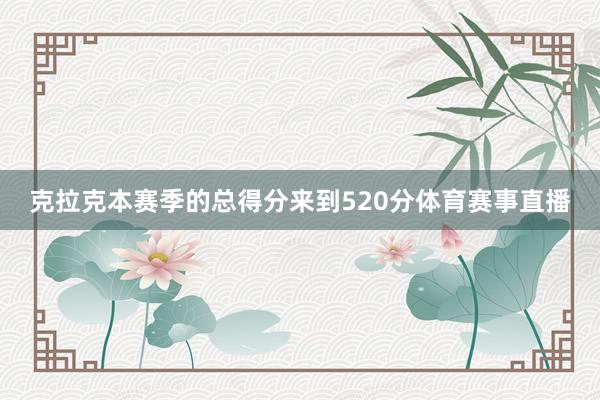 克拉克本赛季的总得分来到520分体育赛事直播